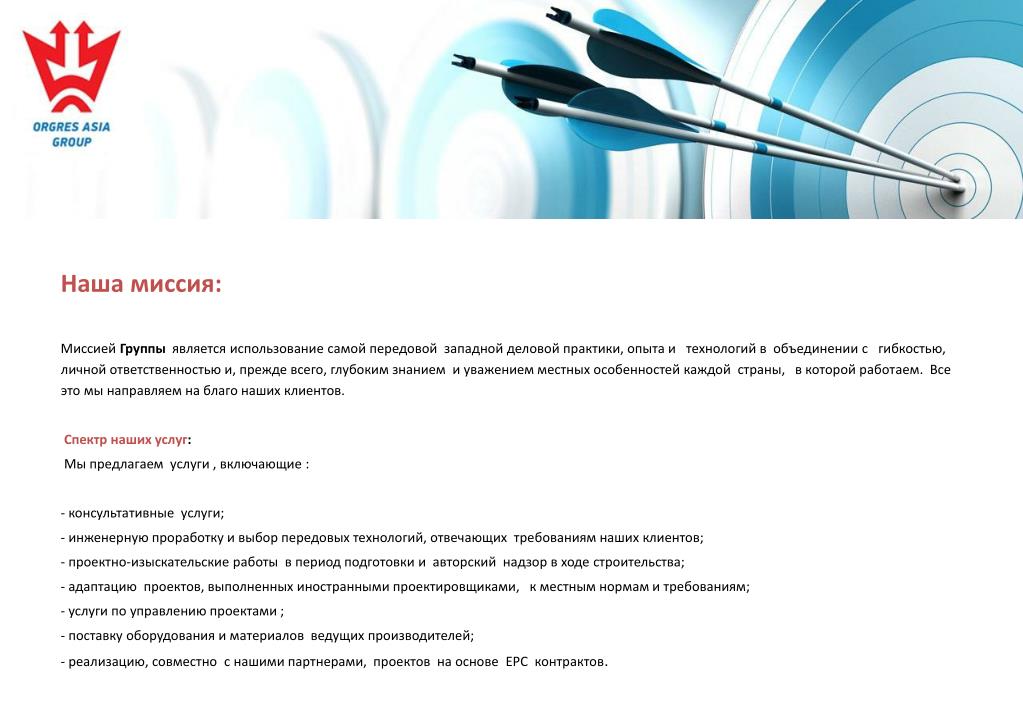 ORGRES ASIA GROUP

Наша миссия:

Миссией Группы является использование самой передовой западной деловой практики, опыта и технологий в объединении с гибкостью, личной ответственностью и, прежде всего, глубоким знанием и уважением местных особенностей каждой страны, в которой работаем. Все это мы направляем на благо наших клиентов.

Спектр наших услуг:
Мы предлагаем услуги , включающие :

- консультативные услуги;
- инженерную проработку и выбор передовых технологий, отвечающих требованиям наших клиентов;
- проектно-изыскательские работы в период подготовки и авторский надзор в ходе строительства;
- адаптацию проектов, выполненных иностранными проектировщиками, к местным нормам и требованиям;
- услуги по управлению проектами ;
- поставку оборудования и материалов ведущих производителей;
- реализацию, совместно с нашими партнерами, проектов на основе EPC контрактов.